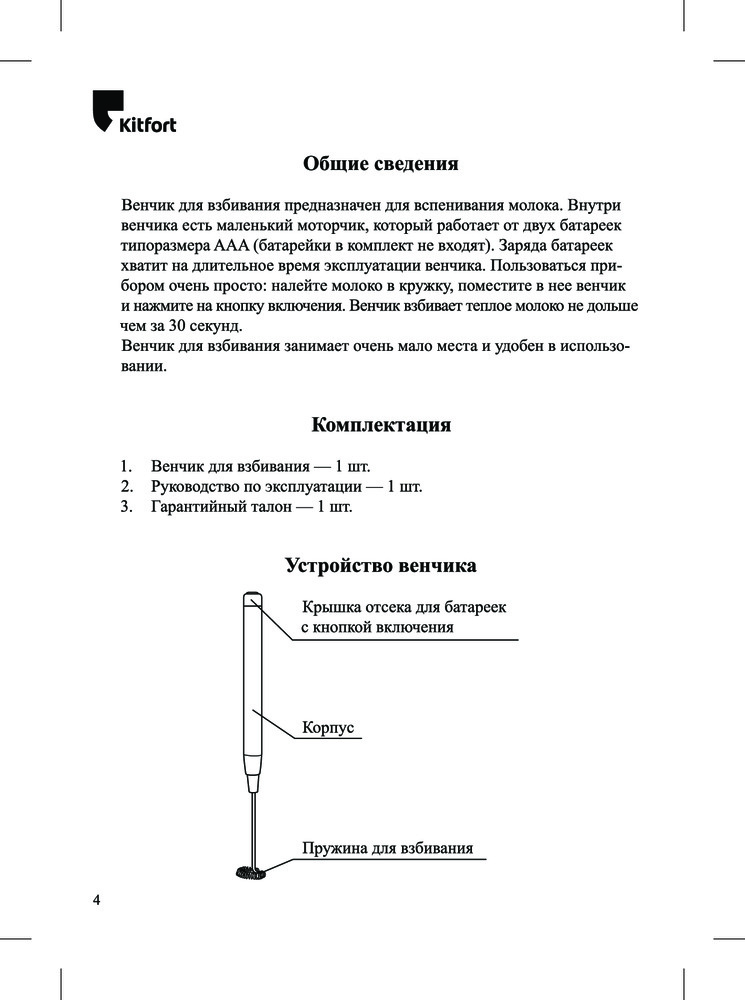 Kitfort

Общие сведения

Венчик для взбивания предназначен для вспенивания молока. Внутри венчика есть маленький моторчик, который работает от двух батареек типоразмера ААА (батарейки в комплект не входят). Заряда батареек хватит на длительное время эксплуатации венчика. Пользоваться прибором очень просто: налейте молоко в кружку, поместите в нее венчик и нажмите на кнопку включения. Венчик взбивает теплое молоко не дольше чем за 30 секунд.
Венчик для взбивания занимает очень мало места и удобен в использовании.

Комплектация

1. Венчик для взбивания — 1 шт.
2. Руководство по эксплуатации — 1 шт.
3. Гарантийный талон — 1 шт.

Устройство венчика

Крышка отсека для батареек с кнопкой включения

Корпус

Пружина для взбивания

4